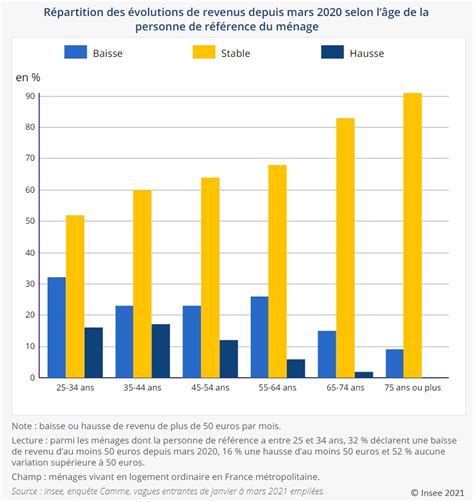 Répartition des évolutions de revenus depuis mars 2020 selon l'âge de la personne de référence du ménage

Baisse
Stable
Hausse

en %

90
80
70
60
50
40
30
20
10
0

25-34 ans
35-44 ans
45-54 ans
55-64 ans
65-74 ans
75 ans ou plus

Note : baisse ou hausse de revenu de plus de 50 euros par mois.

Lecture : parmi les ménages dont la personne de référence a entre 25 et 34 ans, 32 % déclarent une baisse de revenu d'au moins 50 euros depuis mars 2020, 16 % une hausse d'au moins 50 euros et 52 % aucune variation supérieure à 50 euros.

Champ : ménages vivant en logement ordinaire en France métropolitaine.

Source : Insee, enquête Camme, vagues entrantes de janvier à mars 2021 empilées.

© Insee 2021